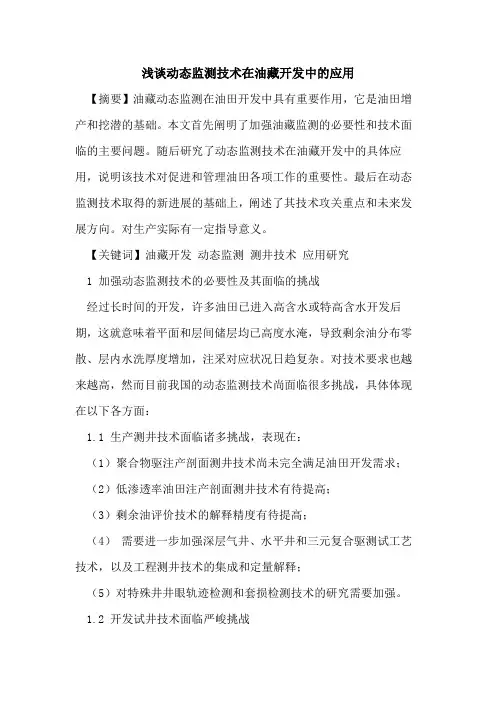 浅谈动态监测技术在油藏开发中的应用

【摘要】油藏动态监测在油田开发中具有重要作用，它是油田增产和挖潜的基础。本文首先阐明了加强油藏监测的必要性和技术面临的主要问题。随后研究了动态监测技术在油藏开发中的具体应用，说明该技术对促进和管理油田各项工作的重要性。最后在动态监测技术取得的新进展的基础上，阐述了其技术攻关重点和未来发展方向。对生产实际有一定指导意义。

【关键词】油藏开发 动态监测 测井技术 应用研究

1 加强动态监测技术的必要性及其面临的挑战

经过长时间的开发，许多油田已进入高含水或特高含水开发后期，这就意味着平面和层间储层均已高度水淹，导致剩余油分布零散、层内水洗厚度增加，注采对应状况日趋复杂。对技术要求也越来越高，然而目前我国的动态监测技术尚面临很多挑战，具体体现在以下各方面：

1.1 生产测井技术面临诸多挑战，表现在：

（1）聚合物驱注产剖面测井技术尚未完全满足油田开发需求；

（2）低渗透率油田注产剖面测井技术有待提高；

（3）剩余油评价技术的解释精度有待提高；

（4） 需要进一步加强深层气井、水平井和三元复合驱测试工艺技术，以及工程测井技术的集成和定量解释；

（5）对特殊井井眼轨迹检测和套损检测技术的研究需要加强。

1.2 开发试井技术面临严峻挑战